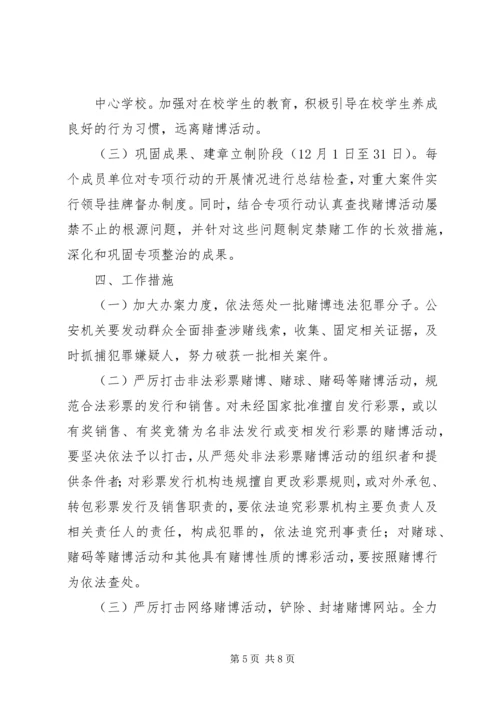 中心学校。加强对在校学生的教育，积极引导在校学生养成良好的行为习惯，远离赌博活动。

（三）巩固成果、建章立制阶段（12月1日至31日）。每个成员单位对专项行动的开展情况进行总结检查，对重大案件实行领导挂牌督办制度。同时，结合专项行动认真查找赌博活动屡禁不止的根源问题，并针对这些问题制定禁赌工作的长效措施，深化和巩固专项整治的成果。

四、工作措施

（一）加大办案力度，依法惩处一批赌博违法犯罪分子。公安机关要发动群众全面排查涉赌线索，收集、固定相关证据，及时抓捕犯罪嫌疑人，努力破获一批相关案件。

（二）严厉打击非法彩票赌博、赌球、赌码等赌博活动，规范合法彩票的发行和销售。对未经国家批准擅自发行彩票，或以有奖销售、有奖竞猜为名非法发行或变相发行彩票的赌博活动，要坚决依法予以打击，从严惩处非法彩票赌博活动的组织者和提供条件者；对彩票发行机构违规擅自更改彩票规则，或对外承包、转包彩票发行及销售职责的，要依法追究彩票机构主要负责人及相关责任人的责任，构成犯罪的，依法追究刑事责任；对赌球、赌码等赌博活动和其他具有赌博性质的博彩活动，要按照赌博行为依法查处。

（三）严厉打击网络赌博活动，铲除、封堵赌博网站。全力

第5页 共8页